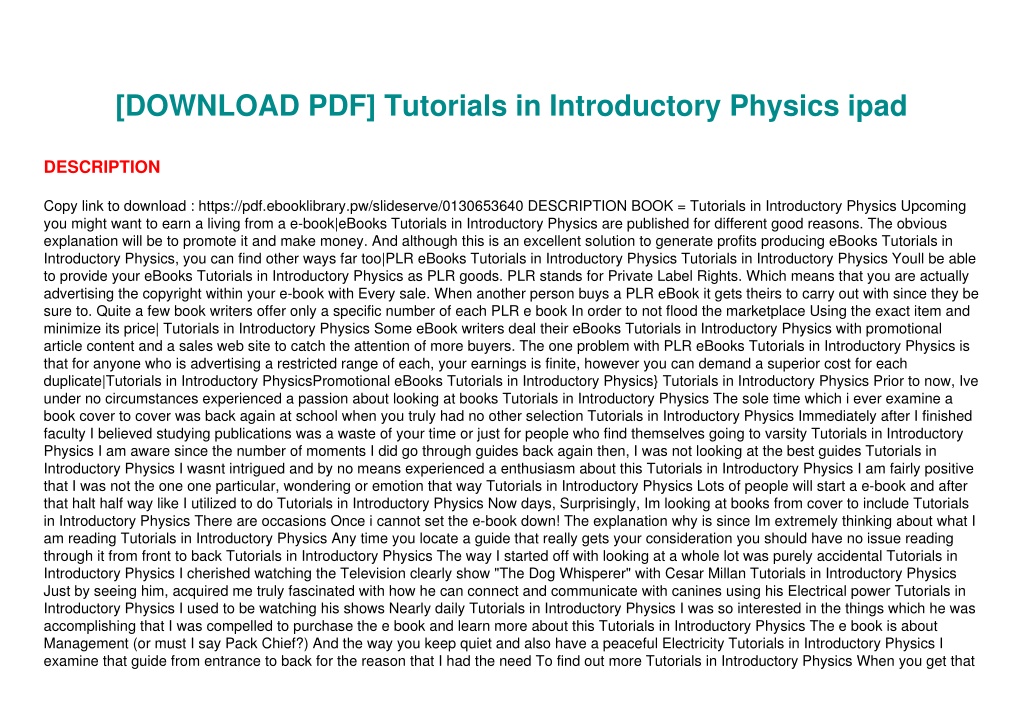 [DOWNLOAD PDF] Tutorials in Introductory Physics ipad

DESCRIPTION

Copy link to download : https://pdf.ebooklibrary.pw/slideserve/0130653640 DESCRIPTION BOOK = Tutorials in Introductory Physics Upcoming you might want to earn a living from a e-book|eBooks Tutorials in Introductory Physics are published for different good reasons. The obvious explanation will be to promote it and make money. And although this is an excellent solution to generate profits producing eBooks Tutorials in Introductory Physics, you can find other ways far too|PLR eBooks Tutorials in Introductory Physics Tutorials in Introductory Physics Youll be able to provide your eBooks Tutorials in Introductory Physics as PLR goods. PLR stands for Private Label Rights. Which means that you are actually advertising the copyright within your e-book with Every sale. When another person buys a PLR eBook it gets theirs to carry out with since they be sure to. Quite a few book writers offer only a specific number of each PLR e book In order to not flood the marketplace Using the exact item and minimize its price| Tutorials in Introductory Physics Some eBook writers deal their eBooks Tutorials in Introductory Physics with promotional article content and a sales web site to catch the attention of more buyers. The one problem with PLR eBooks Tutorials in Introductory Physics is that for anyone who is advertising a restricted range of each, your earnings is finite, however you can demand a superior cost for each duplicate|Tutorials in Introductory PhysicsPromotional eBooks Tutorials in Introductory Physics} Tutorials in Introductory Physics Prior to now, Ive under no circumstances experienced a passion about looking at books Tutorials in Introductory Physics The sole time which i ever examine a book cover to cover was back again at school when you truly had no other selection Tutorials in Introductory Physics Immediately after I finished faculty I believed studying publications was a waste of your time or just for people who find themselves going to varsity Tutorials in Introductory Physics I am aware since the number of moments I did go through guides back again then, I was not looking at the best guides Tutorials in Introductory Physics I wasnt intrigued and by no means experienced a enthusiasm about this Tutorials in Introductory Physics I am fairly positive that I was not the one one particular, wondering or emotion that way Tutorials in Introductory Physics Lots of people will start a e-book and after that halt half way like I utilized to do Tutorials in Introductory Physics Now days, Surprisingly, Im looking at books from cover to include Tutorials in Introductory Physics There are occasions Once i cannot set the e-book down! The explanation why is since Im extremely thinking about what I am reading Tutorials in Introductory Physics Any time you locate a guide that really gets your consideration you should have no issue reading through it from front to back Tutorials in Introductory Physics The way I started off with looking at a whole lot was purely accidental Tutorials in Introductory Physics I cherished watching the Television clearly show "The Dog Whisperer" with Cesar Millan Tutorials in Introductory Physics Just by seeing him, acquired me truly fascinated with how he can connect and communicate with canines using his Electrical power Tutorials in Introductory Physics I used to be watching his shows Nearly daily Tutorials in Introductory Physics I was so interested in the things which he was accomplishing that I was compelled to purchase the e book and learn more about this Tutorials in Introductory Physics The e book is about Management (or must I say Pack Chief?) And the way you keep quiet and also have a peaceful Electricity Tutorials in Introductory Physics I examine that guide from entrance to back for the reason that I had the need To find out more Tutorials in Introductory Physics When you get that